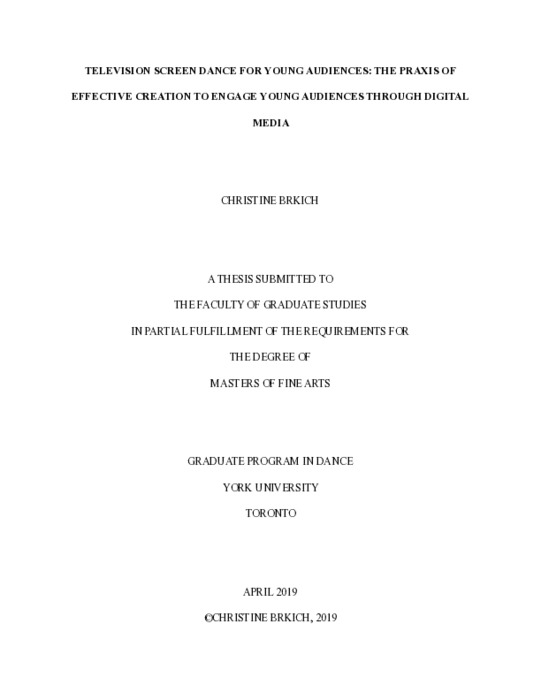 TELEVISION SCREEN DANCE FOR YOUNG AUDIENCES: THE PRAXIS OF EFFECTIVE CREATION TO ENGAGE YOUNG AUDIENCES THROUGH DIGITAL MEDIA

CHRISTINE BRKICH

A THESIS SUBMITTED TO
THE FACULTY OF GRADUATE STUDIES
IN PARTIAL FULFILLMENT OF THE REQUIREMENTS FOR
THE DEGREE OF
MASTERS OF FINE ARTS

GRADUATE PROGRAM IN DANCE
YORK UNIVERSITY
TORONTO

APRIL 2019
©CHRISTINE BRKICH, 2019